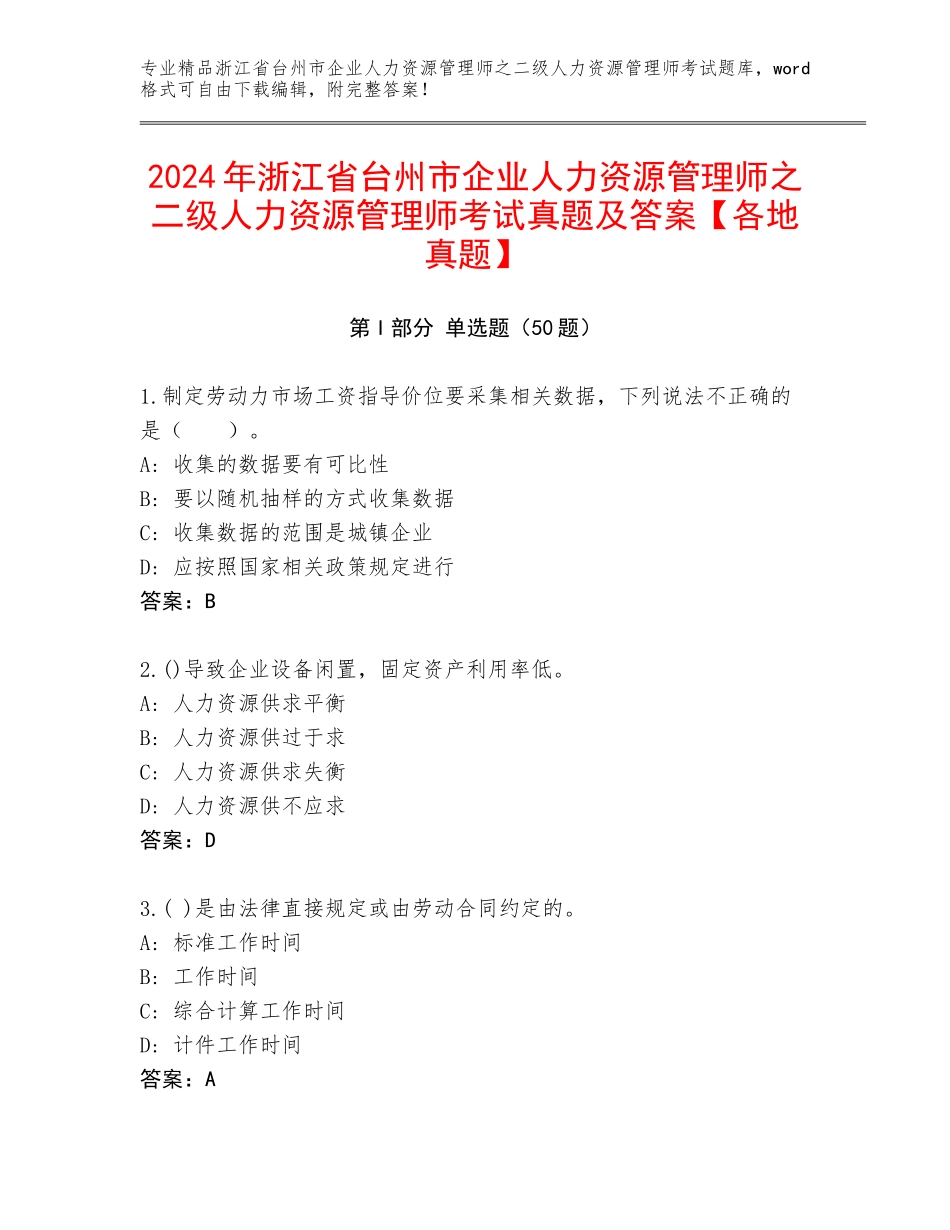 专业精品浙江省台州市企业人力资源管理师之二级人力资源管理师考试题库，word格式可自由下载编辑，附完整答案！

2024年浙江省台州市企业人力资源管理师之二级人力资源管理师考试真题及答案【各地真题】

第Ⅰ部分 单选题（50题）

1.制定劳动力市场工资指导价位要采集相关数据，下列说法不正确的是（　　）。
A：收集的数据要有可比性
B：要以随机抽样的方式收集数据
C：收集数据的范围是城镇企业
D：应按照国家相关政策规定进行
答案：B

2.()导致企业设备闲置，固定资产利用率低。
A：人力资源供求平衡
B：人力资源供过于求
C：人力资源供求失衡
D：人力资源供不应求
答案：D

3.( )是由法律直接规定或由劳动合同约定的。
A：标准工作时间
B：工作时间
C：综合计算工作时间
D：计件工作时间
答案：A